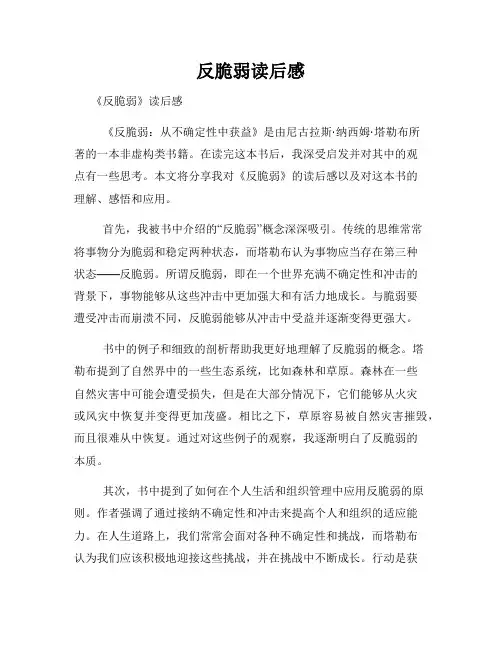 反脆弱读后感

《反脆弱》读后感

《反脆弱：从不确定性中获益》是由尼古拉斯·纳西姆·塔勒布所著的一本非虚构类书籍。在读完这本书后，我深受启发并对其中的观点有一些思考。本文将分享我对《反脆弱》的读后感以及对这本书的理解、感悟和应用。

首先，我被书中介绍的“反脆弱”概念深深吸引。传统的思维常常将事物分为脆弱和稳定两种状态，而塔勒布认为事物应当存在第三种状态——反脆弱。所谓反脆弱，即在一个世界充满不确定性和冲击的背景下，事物能够从这些冲击中更加强大和有活力地成长。与脆弱要遭受冲击而崩溃不同，反脆弱能够从冲击中受益并逐渐变得更强大。

书中的例子和细致的剖析帮助我更好地理解了反脆弱的概念。塔勒布提到了自然界中的一些生态系统，比如森林和草原。森林在一些自然灾害中可能会遭受损失，但是在大部分情况下，它们能够从火灾或风灾中恢复并变得更加茂盛。相比之下，草原容易被自然灾害摧毁，而且很难从中恢复。通过对这些例子的观察，我逐渐明白了反脆弱的本质。

其次，书中提到了如何在个人生活和组织管理中应用反脆弱的原则。作者强调了通过接纳不确定性和冲击来提高个人和组织的适应能力。在人生道路上，我们常常会面对各种不确定性和挑战，而塔勒布认为我们应该积极地迎接这些挑战，并在挑战中不断成长。行动是获